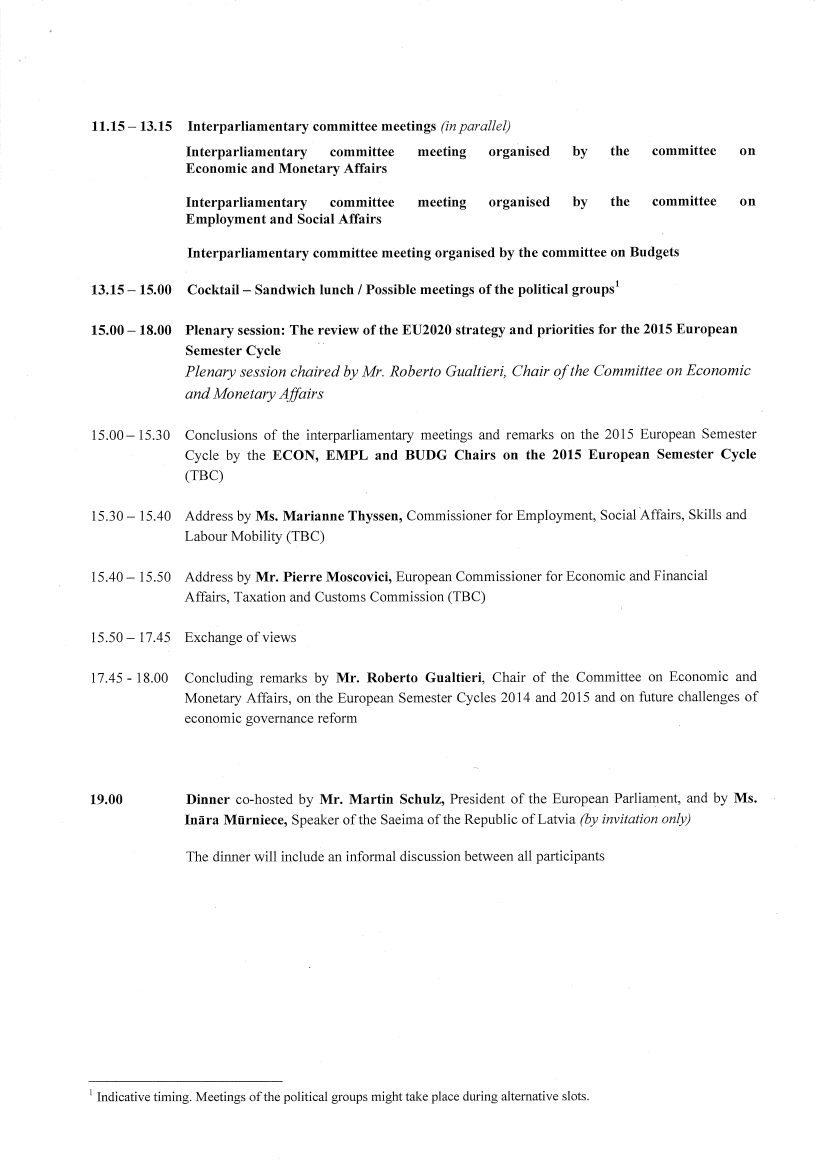 11.15 – 13.15 Interparliamentary committee meetings (in parallel)

Interparliamentary committee meeting organised by the committee on Economic and Monetary Affairs

Interparliamentary committee meeting organised by the committee on Employment and Social Affairs

Interparliamentary committee meeting organised by the committee on Budgets

13.15 – 15.00 Cocktail – Sandwich lunch / Possible meetings of the political groups$^1$

15.00 – 18.00 Plenary session: The review of the EU2020 strategy and priorities for the 2015 European Semester Cycle

Plenary session chaired by Mr. Roberto Gualtieri, Chair of the Committee on Economic and Monetary Affairs

15.00 – 15.30 Conclusions of the interparliamentary meetings and remarks on the 2015 European Semester Cycle by the ECON, EMPL and BUDG Chairs on the 2015 European Semester Cycle (TBC)

15.30 – 15.40 Address by Ms. Marianne Thyssen, Commissioner for Employment, Social Affairs, Skills and Labour Mobility (TBC)

15.40 – 15.50 Address by Mr. Pierre Moscovici, European Commissioner for Economic and Financial Affairs, Taxation and Customs Commission (TBC)

15.50 – 17.45 Exchange of views

17.45 - 18.00 Concluding remarks by Mr. Roberto Gualtieri, Chair of the Committee on Economic and Monetary Affairs, on the European Semester Cycles 2014 and 2015 and on future challenges of economic governance reform

19.00 Dinner co-hosted by Mr. Martin Schulz, President of the European Parliament, and by Ms. Ināra Mūrniece, Speaker of the Saeima of the Republic of Latvia (by invitation only)

The dinner will include an informal discussion between all participants

$^1$ Indicative timing. Meetings of the political groups might take place during alternative slots.